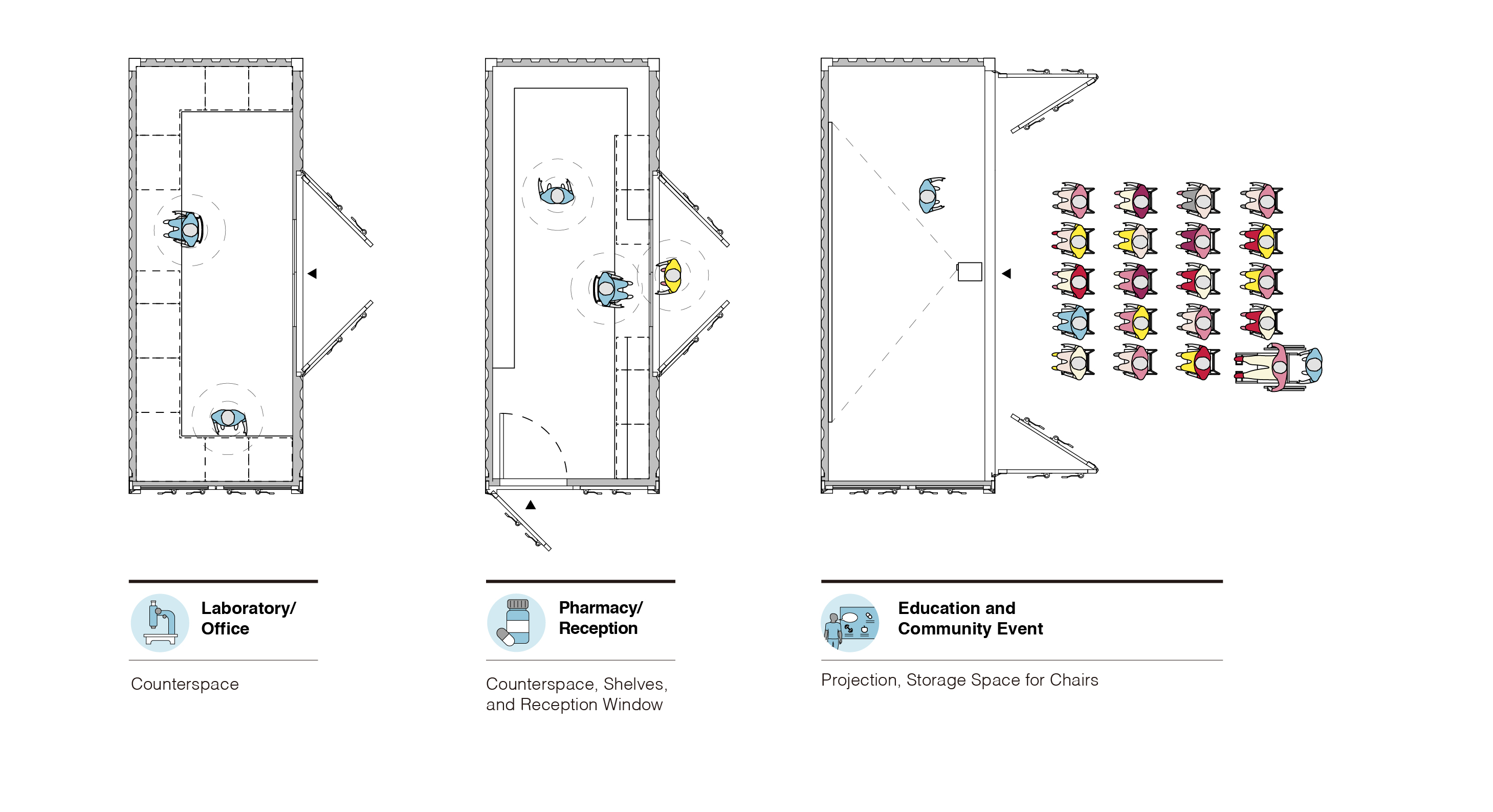 Laboratory/
Office

Counterspace

Pharmacy/
Reception

Counterspace, Shelves, and Reception Window

Education and
Community Event

Projection, Storage Space for Chairs